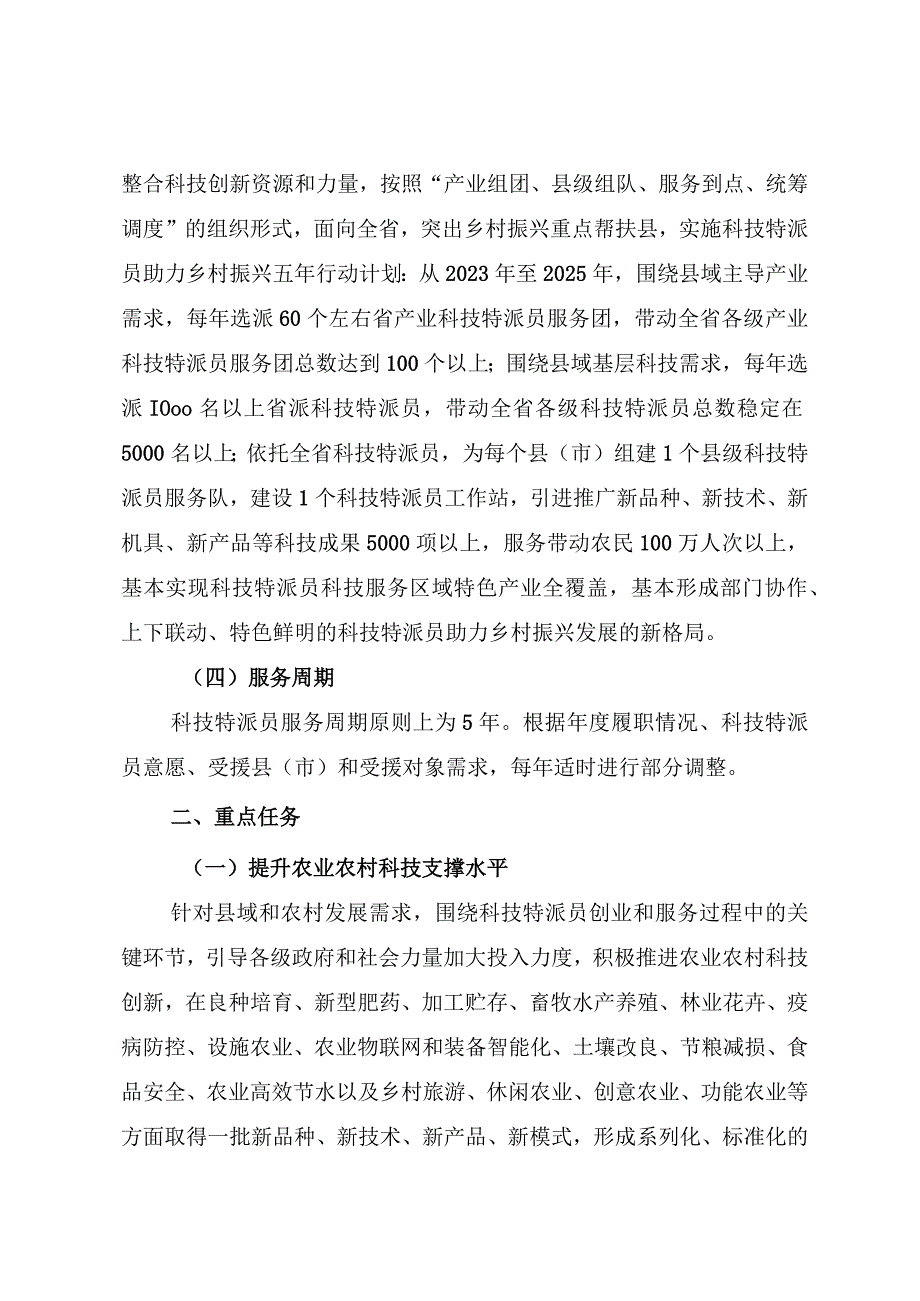 整合科技创新资源和力量，按照“产业组团、县级组队、服务到点、统筹调度”的组织形式，面向全省，突出乡村振兴重点帮扶县，实施科技特派员助力乡村振兴五年行动计划：从2023年至2025年，围绕县域主导产业需求，每年选派60个左右省产业科技特派员服务团，带动全省各级产业科技特派员服务团总数达到100个以上；围绕县域基层科技需求，每年选派IOoo名以上省派科技特派员，带动全省各级科技特派员总数稳定在5000名以上；依托全省科技特派员，为每个县（市）组建1个县级科技特派员服务队，建设1个科技特派员工作站，引进推广新品种、新技术、新机具、新产品等科技成果5000项以上，服务带动农民100万人次以上，基本实现科技特派员科技服务区域特色产业全覆盖，基本形成部门协作、上下联动、特色鲜明的科技特派员助力乡村振兴发展的新格局。

（四）服务周期

科技特派员服务周期原则上为5年。根据年度履职情况、科技特派员意愿、受援县（市）和受援对象需求，每年适时进行部分调整。

二、重点任务

（一）提升农业农村科技支撑水平

针对县域和农村发展需求，围绕科技特派员创业和服务过程中的关键环节，引导各级政府和社会力量加大投入力度，积极推进农业农村科技创新，在良种培育、新型肥药、加工贮存、畜牧水产养殖、林业花卉、疫病防控、设施农业、农业物联网和装备智能化、土壤改良、节粮减损、食品安全、农业高效节水以及乡村旅游、休闲农业、创意农业、功能农业等方面取得一批新品种、新技术、新产品、新模式，形成系列化、标准化的